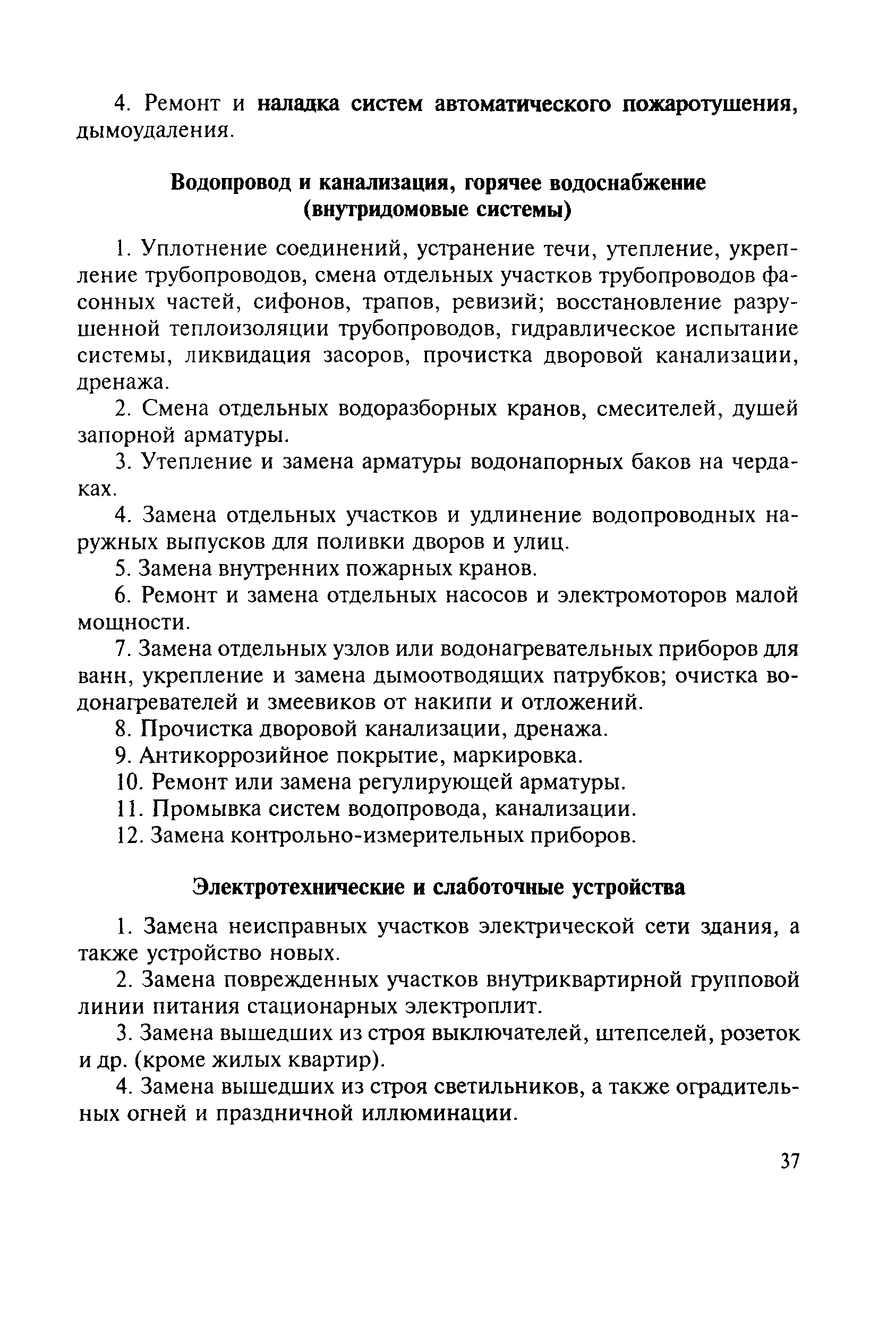 4. Ремонт и наладка систем автоматического пожаротушения, дымоудаления.

Водопровод и канализация, горячее водоснабжение (внутридомовые системы)

1. Уплотнение соединений, устранение течи, утепление, укрепление трубопроводов, смена отдельных участков трубопроводов фасонных частей, сифонов, трапов, ревизий; восстановление разрушенной теплоизоляции трубопроводов, гидравлическое испытание системы, ликвидация засоров, прочистка дворовой канализации, дренажа.

2. Смена отдельных водоразборных кранов, смесителей, душей запорной арматуры.

3. Утепление и замена арматуры водонапорных баков на чердаках.

4. Замена отдельных участков и удлинение водопроводных наружных выпусков для поливки дворов и улиц.

5. Замена внутренних пожарных кранов.

6. Ремонт и замена отдельных насосов и электромоторов малой мощности.

7. Замена отдельных узлов или водонагревательных приборов для ванн, укрепление и замена дымоотводящих патрубков; очистка водонагревателей и змеевиков от накипи и отложений.

8. Прочистка дворовой канализации, дренажа.

9. Антикоррозийное покрытие, маркировка.

10. Ремонт или замена регулирующей арматуры.

11. Промывка систем водопровода, канализации.

12. Замена контрольно-измерительных приборов.

Электротехнические и слаботочные устройства

1. Замена неисправных участков электрической сети здания, а также устройство новых.

2. Замена поврежденных участков внутриквартирной групповой линии питания стационарных электроплит.

3. Замена вышедших из строя выключателей, штепселей, розеток и др. (кроме жилых квартир).

4. Замена вышедших из строя светильников, а также оградительных огней и праздничной иллюминации.

37